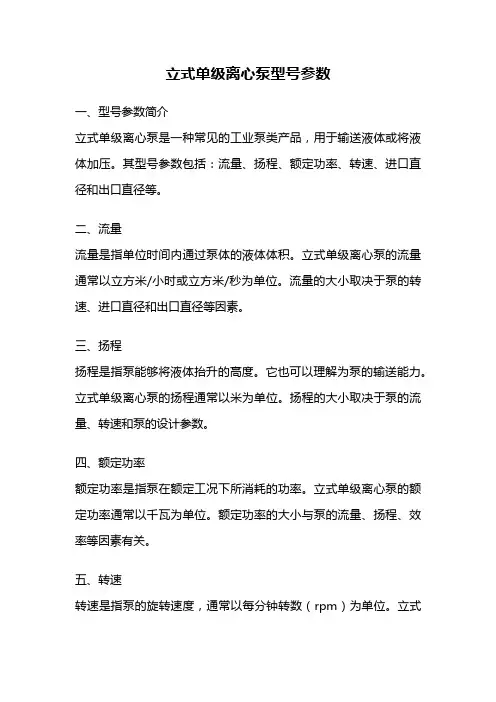 立式单级离心泵型号参数

一、型号参数简介

立式单级离心泵是一种常见的工业泵类产品，用于输送液体或将液体加压。其型号参数包括：流量、扬程、额定功率、转速、进口直径和出口直径等。

二、流量

流量是指单位时间内通过泵体的液体体积。立式单级离心泵的流量通常以立方米/小时或立方米/秒为单位。流量的大小取决于泵的转速、进口直径和出口直径等因素。

三、扬程

扬程是指泵能够将液体抬升的高度。它也可以理解为泵的输送能力。立式单级离心泵的扬程通常以米为单位。扬程的大小取决于泵的流量、转速和泵的设计参数。

四、额定功率

额定功率是指泵在额定工况下所消耗的功率。立式单级离心泵的额定功率通常以千瓦为单位。额定功率的大小与泵的流量、扬程、效率等因素有关。

五、转速

转速是指泵的旋转速度，通常以每分钟转数（rpm）为单位。立式